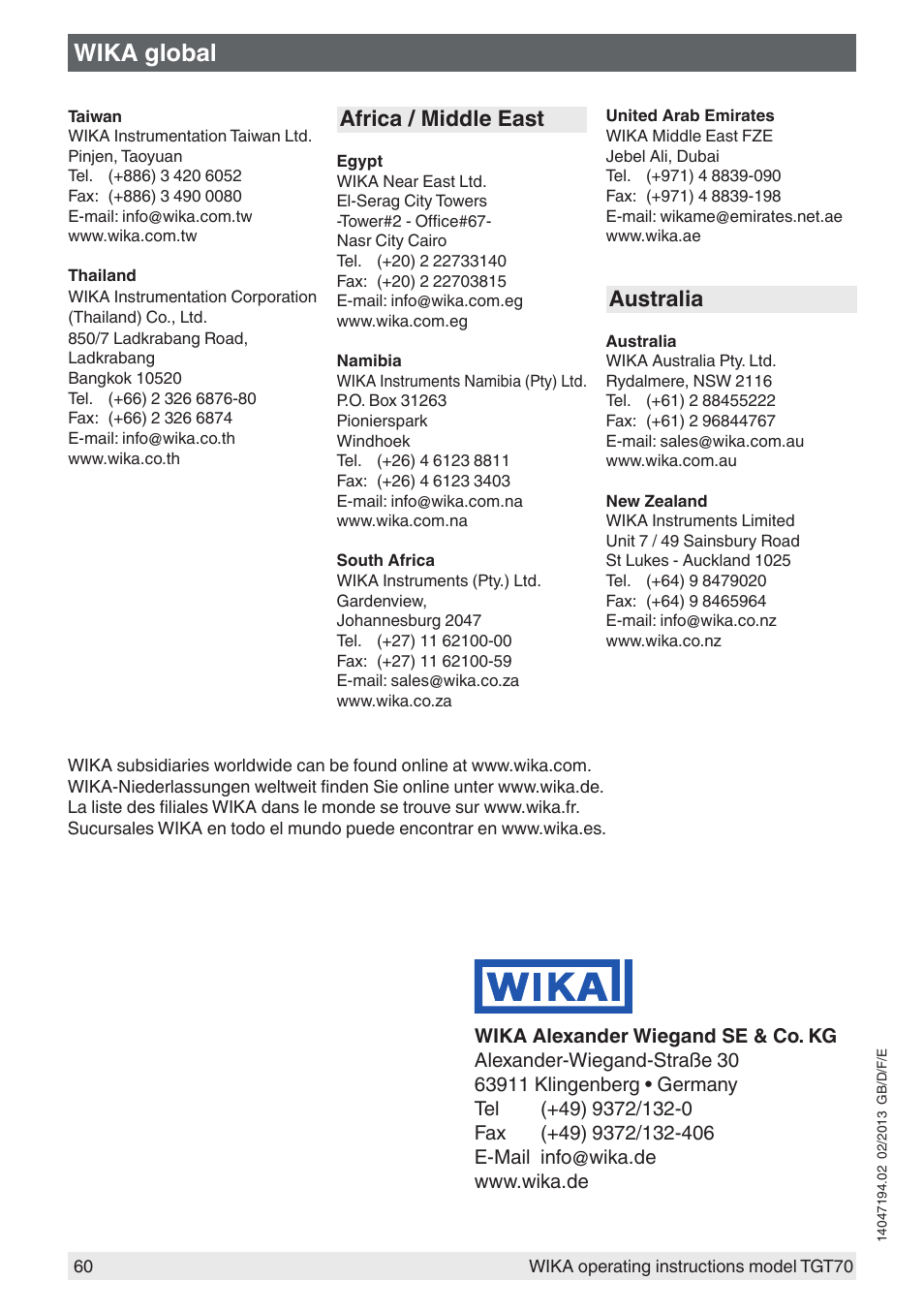 WIKA global

Taiwan
WIKA Instrumentation Taiwan Ltd.
Pinjen, Taoyuan
Tel. (+886) 3 420 6052
Fax: (+886) 3 490 0080
E-mail: info@wika.com.tw
www.wika.com.tw

Thailand
WIKA Instrumentation Corporation (Thailand) Co., Ltd.
850/7 Ladkrabang Road, Ladkrabang
Bangkok 10520
Tel. (+66) 2 326 6876-80
Fax: (+66) 2 326 6874
E-mail: info@wika.co.th
www.wika.co.th

Africa / Middle East

Egypt
WIKA Near East Ltd.
El-Serag City Towers
-Tower#2 - Office#67-
Nasr City Cairo
Tel. (+20) 2 22733140
Fax: (+20) 2 22703815
E-mail: info@wika.com.eg
www.wika.com.eg

Namibia
WIKA Instruments Namibia (Pty) Ltd.
P.O. Box 31263
Pionierspark
Windhoek
Tel. (+26) 4 6123 8811
Fax: (+26) 4 6123 3403
E-mail: info@wika.com.na
www.wika.com.na

South Africa
WIKA Instruments (Pty.) Ltd.
Gardenview,
Johannesburg 2047
Tel. (+27) 11 62100-00
Fax: (+27) 11 62100-59
E-mail: sales@wika.co.za
www.wika.co.za

United Arab Emirates
WIKA Middle East FZE
Jebel Ali, Dubai
Tel. (+971) 4 8839-090
Fax: (+971) 4 8839-198
E-mail: wikame@emirates.net.ae
www.wika.ae

Australia

Australia
WIKA Australia Pty. Ltd.
Rydalmere, NSW 2116
Tel. (+61) 2 88455222
Fax: (+61) 2 96844767
E-mail: sales@wika.com.au
www.wika.com.au

New Zealand
WIKA Instruments Limited
Unit 7 / 49 Sainsbury Road
St Lukes - Auckland 1025
Tel. (+64) 9 8479020
Fax: (+64) 9 8465964
E-mail: info@wika.co.nz
www.wika.co.nz

WIKA subsidiaries worldwide can be found online at www.wika.com.
WIKA-Niederlassungen weltweit finden Sie online unter www.wika.de.
La liste des filiales WIKA dans le monde se trouve sur www.wika.fr.
Sucursales WIKA en todo el mundo puede encontrar en www.wika.es.

WIKA

WIKA Alexander Wiegand SE & Co. KG
Alexander-Wiegand-Straße 30
63911 Klingenberg • Germany
Tel (+49) 9372/132-0
Fax (+49) 9372/132-406
E-Mail info@wika.de
www.wika.de

14047194.02 02/2013 GB/D/F/E

60 WIKA operating instructions model TGT70